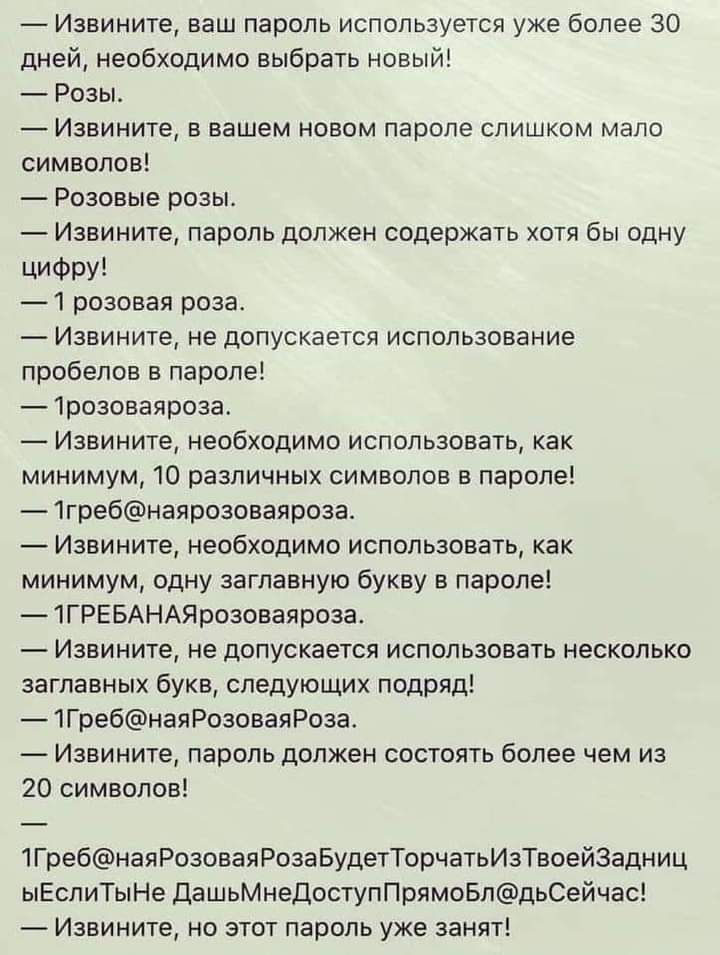 — Извините, ваш пароль используется уже более 30 дней, необходимо выбрать новый!
— Розы.
— Извините, в вашем новом пароле слишком мало символов!
— Розовые розы.
— Извините, пароль должен содержать хотя бы одну цифру!
— 1 розовая роза.
— Извините, не допускается использование пробелов в пароле!
— 1розоваяроза.
— Извините, необходимо использовать, как минимум, 10 различных символов в пароле!
— 1греб@наярозоваяроза.
— Извините, необходимо использовать, как минимум, одну заглавную букву в пароле!
— 1ГРЕБАНАЯрозоваяроза.
— Извините, не допускается использовать несколько заглавных букв, следующих подряд!
— 1Греб@наяРозоваяРоза.
— Извините, пароль должен состоять более чем из 20 символов!

—
1Греб@наяРозоваяРозаБудетТорчатьИзТвоейЗадницыЕслиТыНе ДашьМнеДоступПрямоБл@дьСейчас!
— Извините, но этот пароль уже занят!